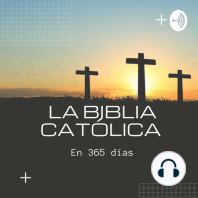 LA BIBLIA CATÓLICA

En 365 días